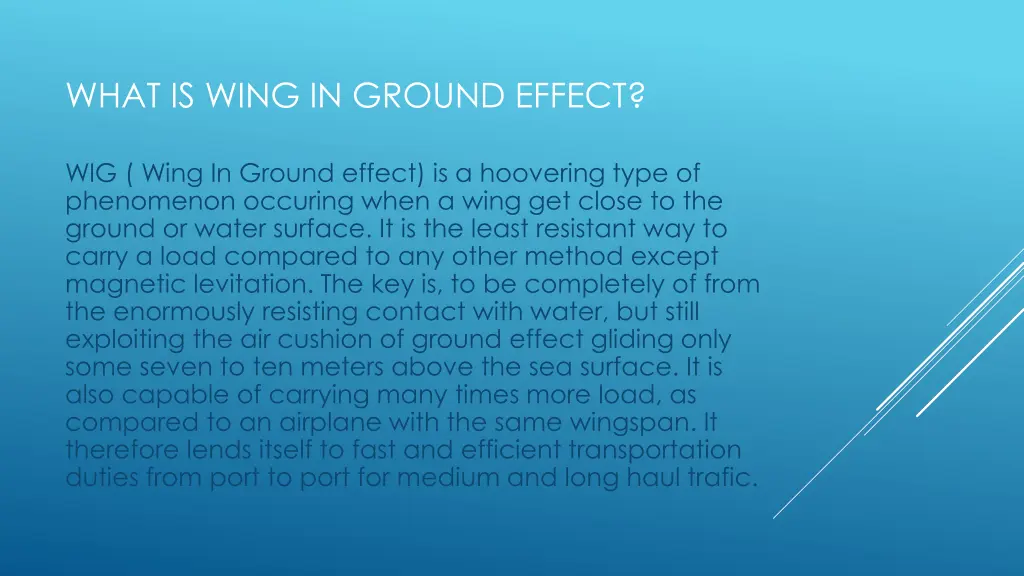 WHAT IS WING IN GROUND EFFECT?

WIG ( Wing In Ground effect) is a hoovering type of phenomenon occuring when a wing get close to the ground or water surface. It is the least resistant way to carry a load compared to any other method except magnetic levitation. The key is, to be completely of from the enormously resisting contact with water, but still exploiting the air cushion of ground effect gliding only some seven to ten meters above the sea surface. It is also capable of carrying many times more load, as compared to an airplane with the same wingspan. It therefore lends itself to fast and efficient transportation duties from port to port for medium and long haul trafic.